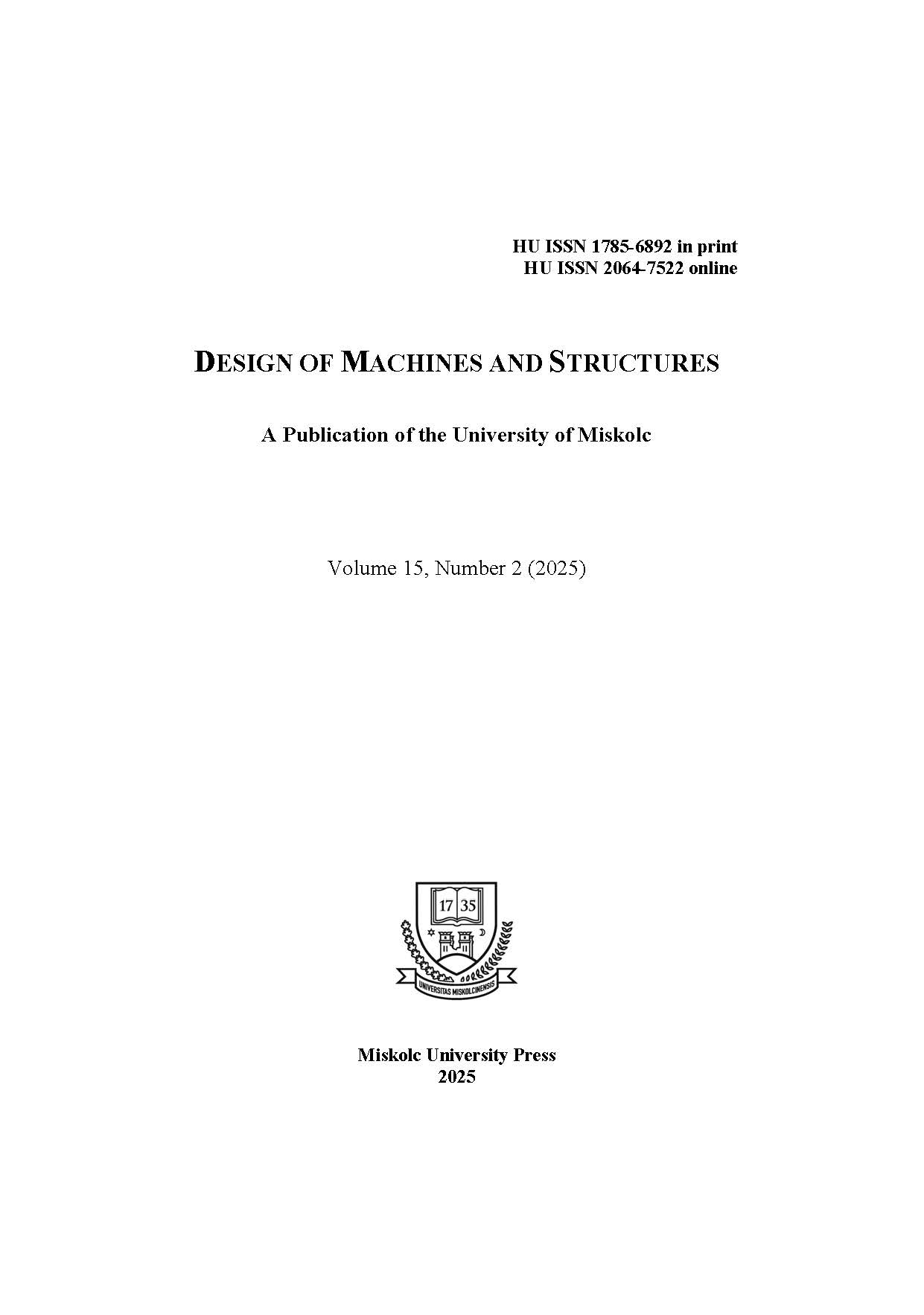 HU ISSN 1785-6892 in print
HU ISSN 2064-7522 online

DESIGN OF MACHINES AND STRUCTURES

A Publication of the University of Miskolc

Volume 15, Number 2 (2025)

17 35

UNIVERSITAS MISKOLCINENSIS

Miskolc University Press
2025